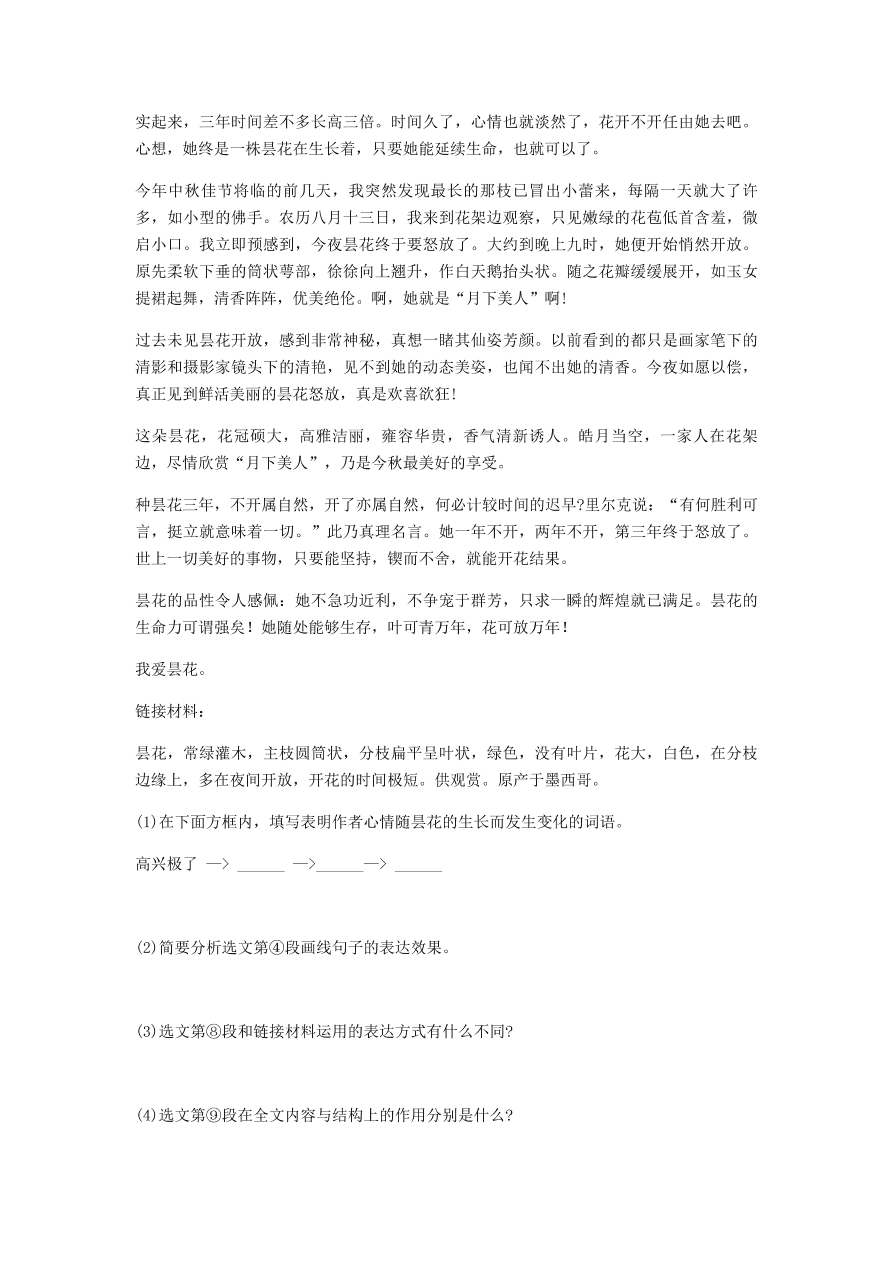 实起来，三年时间差不多长高三倍。时间久了，心情也就淡然了，花开不开任由她去吧。心想，她终是一株昙花在生长着，只要她能延续生命，也就可以了。

今年中秋佳节将临的前几天，我突然发现最长的那枝已冒出小蕾来，每隔一天就大了许多，如小型的佛手。农历八月十三日，我来到花架边观察，只见嫩绿的花苞低首含羞，微启小口。我立即预感到，今夜昙花终于要怒放了。大约到晚上九时，她便开始悄然开放。原先柔软下垂的筒状萼部，徐徐向上翘升，作白天鹅抬头状。随之花瓣缓缓展开，如玉女提裙起舞，清香阵阵，优美绝伦。啊，她就是“月下美人”啊!

过去未见昙花开放，感到非常神秘，真想一睹其仙姿芳颜。以前看到的都只是画家笔下的清影和摄影家镜头下的清艳，见不到她的动态美姿，也闻不出她的清香。今夜如愿以偿，真正见到鲜活美丽的昙花怒放，真是欢喜欲狂!

这朵昙花，花冠硕大，高雅洁丽，雍容华贵，香气清新诱人。皓月当空，一家人在花架边，尽情欣赏“月下美人”，乃是今秋最美好的享受。

种昙花三年，不开属自然，开了亦属自然，何必计较时间的迟早?里尔克说：“有何胜利可言，挺立就意味着一切。”此乃真理名言。她一年不开，两年不开，第三年终于怒放了。世上一切美好的事物，只要能坚持，锲而不舍，就能开花结果。

昙花的品性令人感佩：她不急功近利，不争宠于群芳，只求一瞬的辉煌就已满足。昙花的生命力可谓强矣！她随处能够生存，叶可青万年，花可放万年！

我爱昙花。

链接材料：

昙花，常绿灌木，主枝圆筒状，分枝扁平呈叶状，绿色，没有叶片，花大，白色，在分枝边缘上，多在夜间开放，开花的时间极短。供观赏。原产于墨西哥。

(1)在下面方框内，填写表明作者心情随昙花的生长而发生变化的词语。

高兴极了 —> ______ —>______—> ______

(2)简要分析选文第④段画线句子的表达效果。

(3)选文第⑧段和链接材料运用的表达方式有什么不同?

(4)选文第⑨段在全文内容与结构上的作用分别是什么?